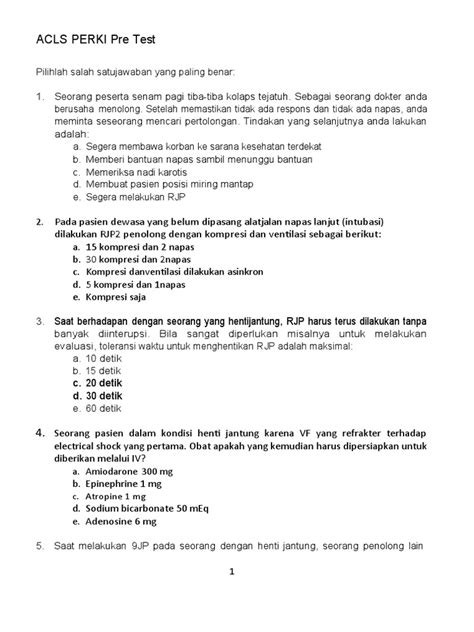 ACLS PERKI Pre Test

Pilihlah salah satujawaban yang paling benar:

1. Seorang peserta senam pagi tiba-tiba kolaps tejatuh. Sebagai seorang dokter anda berusaha menolong. Setelah memastikan tidak ada respons dan tidak ada napas, anda meminta seseorang mencari pertolongan. Tindakan yang selanjutnya anda lakukan adalah:
a. Segera membawa korban ke sarana kesehatan terdekat
b. Memberi bantuan napas sambil menunggu bantuan
c. Memeriksa nadi karotis
d. Membuat pasien posisi miring mantap
e. Segera melakukan RJP

2. Pada pasien dewasa yang belum dipasang alatjalan napas lanjut (intubasi) dilakukan RJP2 penolong dengan kompresi dan ventilasi sebagai berikut:
a. 15 kompresi dan 2 napas
b. 30 kompresi dan 2napas
c. Kompresi danventilasi dilakukan asinkron
d. 5 kompresi dan 1napas
e. Kompresi saja

3. Saat berhadapan dengan seorang yang hentijantung, RJP harus terus dilakukan tanpa banyak diinterupsi. Bila sangat diperlukan misalnya untuk melakukan evaluasi, toleransi waktu untuk menghentikan RJP adalah maksimal:
a. 10 detik
b. 15 detik
c. 20 detik
d. 30 detik
e. 60 detik

4. Seorang pasien dalam kondisi henti jantung karena VF yang refrakter terhadap electrical shock yang pertama. Obat apakah yang kemudian harus dipersiapkan untuk diberikan melalui IV?
a. Amiodarone 300 mg
b. Epinephrine 1 mg
c. Atropine 1 mg
d. Sodium bicarbonate 50 mEq
e. Adenosine 6 mg

5. Saat melakukan 9JP pada seorang dengan henti jantung, seorang penolong lain

1